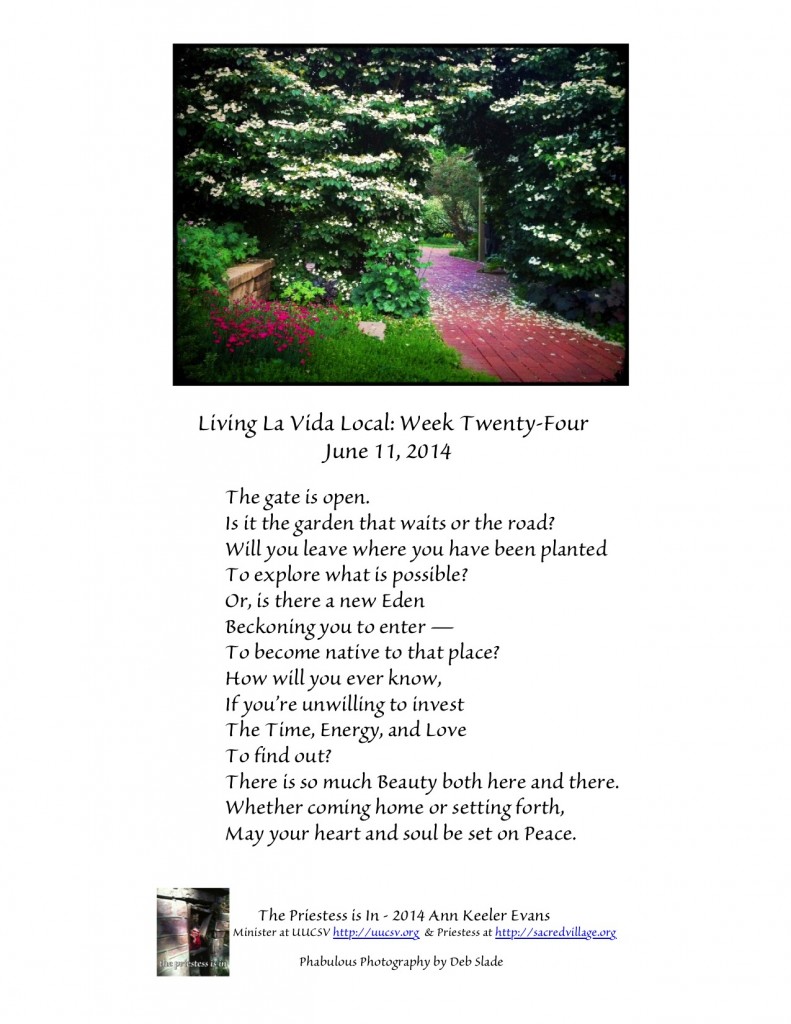 Living La Vida Local: Week Twenty-Four
June 11, 2014

The gate is open.
Is it the garden that waits or the road?
Will you leave where you have been planted
To explore what is possible?
Or, is there a new Eden
Beckoning you to enter —
To become native to that place?
How will you ever know,
If you're unwilling to invest
The Time, Energy, and Love
To find out?
There is so much Beauty both here and there.
Whether coming home or setting forth,
May your heart and soul be set on Peace.

the priestess is in

The Priestess is In - 2014 Ann Keeler Evans
Minister at UUCSV http://uucsv.org & Priestess at http://sacredvillage.org

Phabulous Photography by Deb Slade